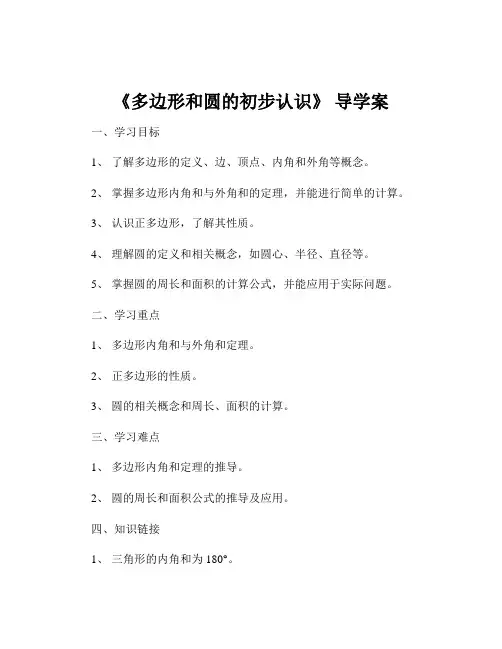 《多边形和圆的初步认识》 导学案

一、学习目标

1、 了解多边形的定义、边、顶点、内角和外角等概念。

2、 掌握多边形内角和与外角和的定理，并能进行简单的计算。

3、 认识正多边形，了解其性质。

4、 理解圆的定义和相关概念，如圆心、半径、直径等。

5、 掌握圆的周长和面积的计算公式，并能应用于实际问题。

二、学习重点

1、 多边形内角和与外角和定理。

2、 正多边形的性质。

3、 圆的相关概念和周长、面积的计算。

三、学习难点

1、 多边形内角和定理的推导。

2、 圆的周长和面积公式的推导及应用。

四、知识链接

1、 三角形的内角和为 180°。